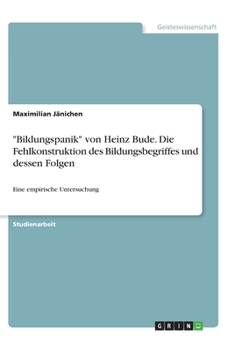 Geisteswissenschaft

Maximilian Jänichen

"Bildungspanik" von Heinz Bude. Die Fehlkonstruktion des Bildungsbegriffes und dessen Folgen

Eine empirische Untersuchung

Studienarbeit

GRIN